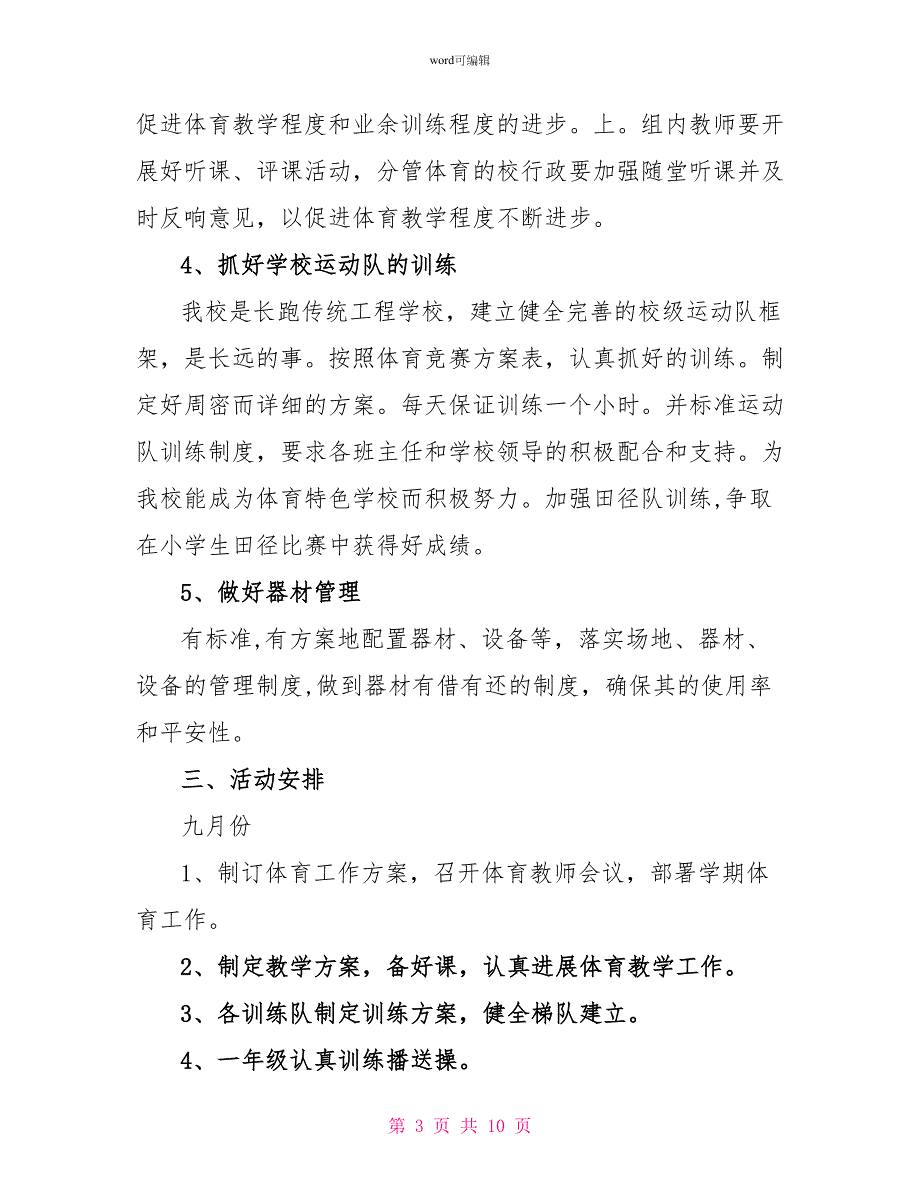 word可编辑

促进体育教学程度和业余训练程度的进步。上。组内教师要开展好听课、评课活动，分管体育的校行政要加强随堂听课并及时反响意见，以促进体育教学程度不断进步。

4、抓好学校运动队的训练

我校是长跑传统工程学校，建立健全完善的校级运动队框架，是长远的事。按照体育竞赛方案表，认真抓好的训练。制定好周密而详细的方案。每天保证训练一个小时。并标准运动队训练制度，要求各班主任和学校领导的积极配合和支持。为我校能成为体育特色学校而积极努力。加强田径队训练,争取在小学生田径比赛中获得好成绩。

5、做好器材管理

有标准,有方案地配置器材、设备等，落实场地、器材、设备的管理制度,做到器材有借有还的制度，确保其的使用率和平安性。

三、活动安排

九月份

1、制订体育工作方案，召开体育教师会议，部署学期体育工作。

2、制定教学方案，备好课，认真进展体育教学工作。

3、各训练队制定训练方案，健全梯队建立。

4、一年级认真训练播送操。

第 3 页 共 10 页